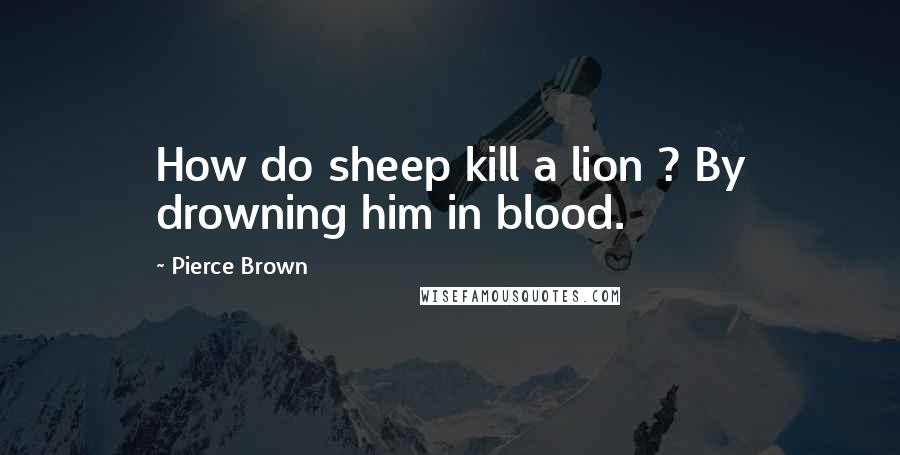 How do sheep kill a lion ? By drowning him in blood.

~ Pierce Brown

WISEFAMOUSQUOTES.COM